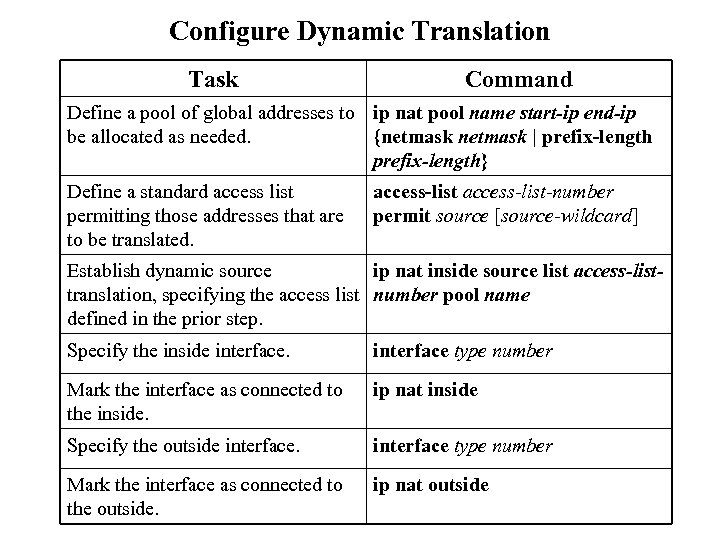 Configure Dynamic Translation

| Task | Command |
|---|---|
| Define a pool of global addresses to be allocated as needed. | ip nat pool name start-ip end-ip {netmask netmask \| prefix-length prefix-length} |
| Define a standard access list permitting those addresses that are to be translated. | access-list access-list-number permit source [source-wildcard] |
| Establish dynamic source translation, specifying the access list defined in the prior step. | ip nat inside source list access-list-number pool name |
| Specify the inside interface. | interface type number |
| Mark the interface as connected to the inside. | ip nat inside |
| Specify the outside interface. | interface type number |
| Mark the interface as connected to the outside. | ip nat outside |